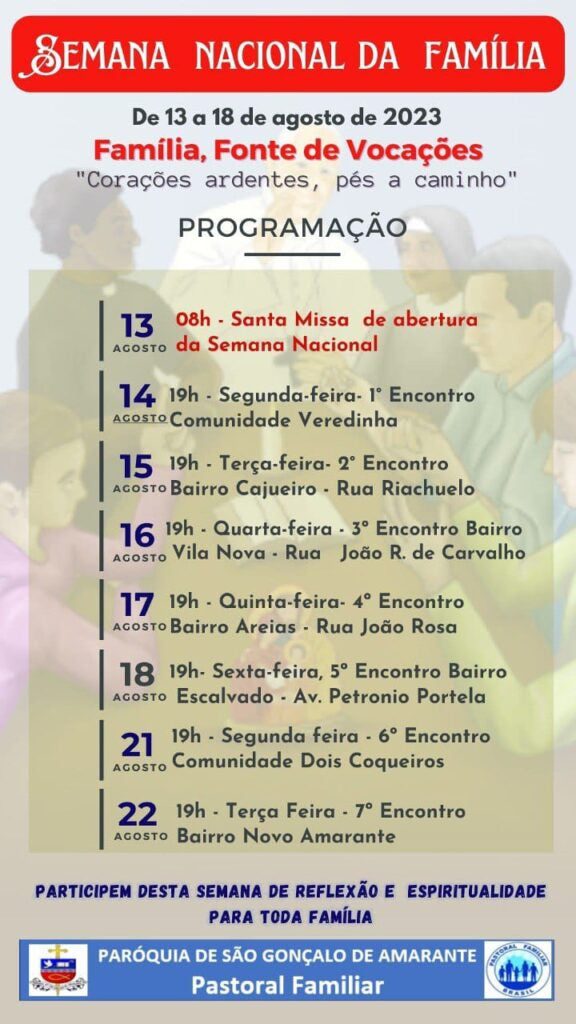 SEMANA NACIONAL DA FAMÍLIA

De 13 a 18 de agosto de 2023
Família, Fonte de Vocações
"Corações ardentes, pés a caminho"

PROGRAMAÇÃO

13 AGOSTO 08h - Santa Missa de abertura da Semana Nacional

14 AGOSTO 19h - Segunda-feira- 1° Encontro Comunidade Veredinha

15 AGOSTO 19h - Terça-feira- 2° Encontro Bairro Cajueiro - Rua Riachuelo

16 AGOSTO 19h - Quarta-feira - 3° Encontro Bairro Vila Nova - Rua João R. de Carvalho

17 AGOSTO 19h - Quinta-feira- 4° Encontro Bairro Areias - Rua João Rosa

18 AGOSTO 19h- Sexta-feira, 5° Encontro Bairro Escalvado - Av. Petronio Portela

21 AGOSTO 19h - Segunda feira - 6° Encontro Comunidade Dois Coqueiros

22 AGOSTO 19h - Terça Feira - 7° Encontro Bairro Novo Amarante

PARTICIPEM DESTA SEMANA DE REFLEXÃO E ESPIRITUALIDADE PARA TODA FAMÍLIA

PARÓQUIA DE SÃO GONÇALO DE AMARANTE
Pastoral Familiar

PASTORAL FAMILIAR BRASIL